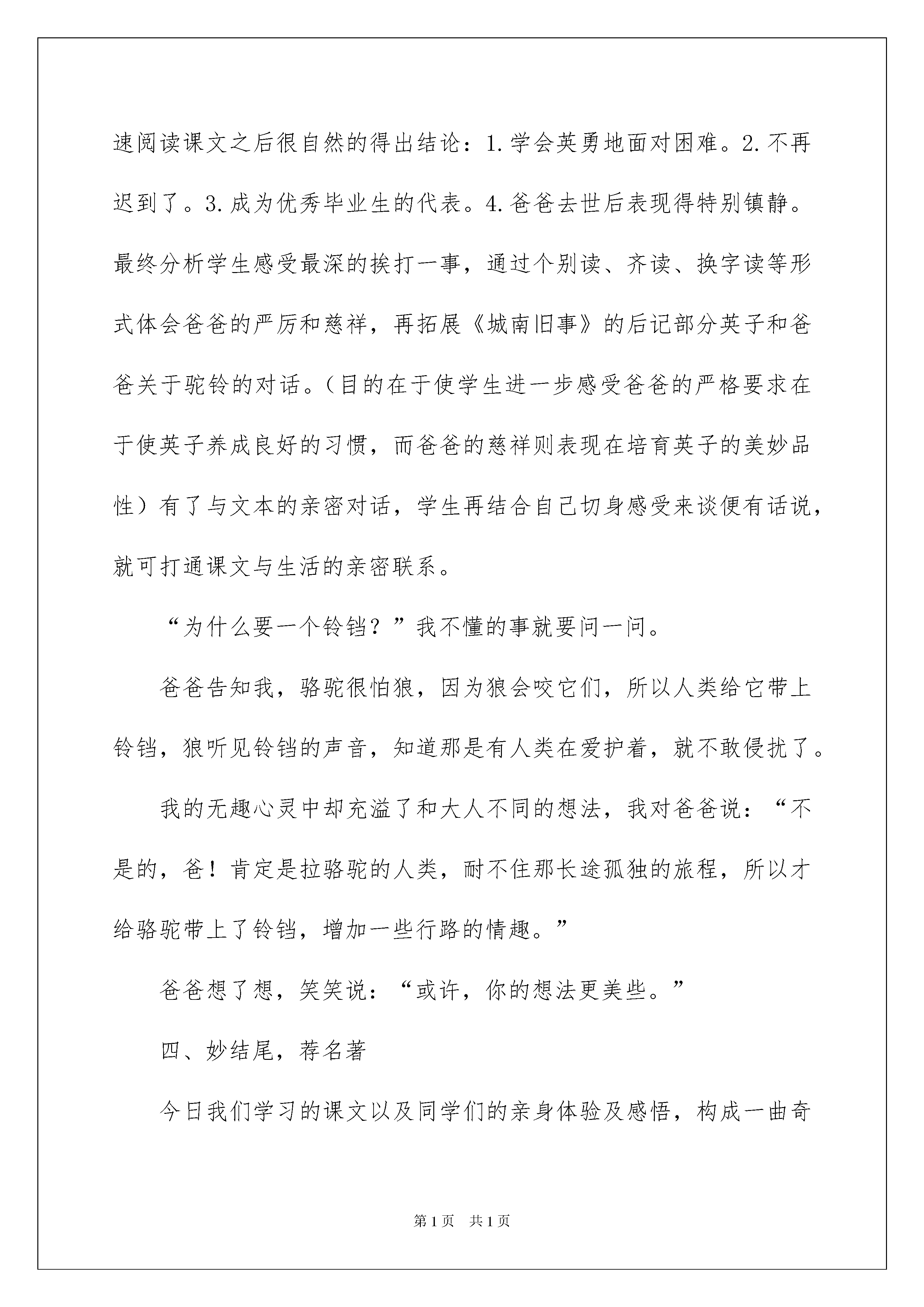 速阅读课文之后很自然的得出结论：1.学会英勇地面对困难。2.不再迟到了。3.成为优秀毕业生的代表。4.爸爸去世后表现得特别镇静。最终分析学生感受最深的挨打一事，通过个别读、齐读、换字读等形式体会爸爸的严厉和慈祥，再拓展《城南旧事》的后记部分英子和爸爸关于驼铃的对话。（目的在于使学生进一步感受爸爸的严格要求在于使英子养成良好的习惯，而爸爸的慈祥则表现在培育英子的美妙品性）有了与文本的亲密对话，学生再结合自己切身感受来谈便有话说，就可打通课文与生活的亲密联系。

“为什么要一个铃铛？”我不懂的事就要问一问。

爸爸告知我，骆驼很怕狼，因为狼会咬它们，所以人类给它带上铃铛，狼听见铃铛的声音，知道那是有人类在爱护着，就不敢侵扰了。

我的无趣心灵中却充溢了和大人不同的想法，我对爸爸说：“不是的，爸！肯定是拉骆驼的人类，耐不住那长途孤独的旅程，所以才给骆驼带上了铃铛，增加一些行路的情趣。”

爸爸想了想，笑笑说：“或许，你的想法更美些。”

四、妙结尾，荐名著

今日我们学习的课文以及同学们的亲身体验及感悟，构成一曲奇

第1页　共1页